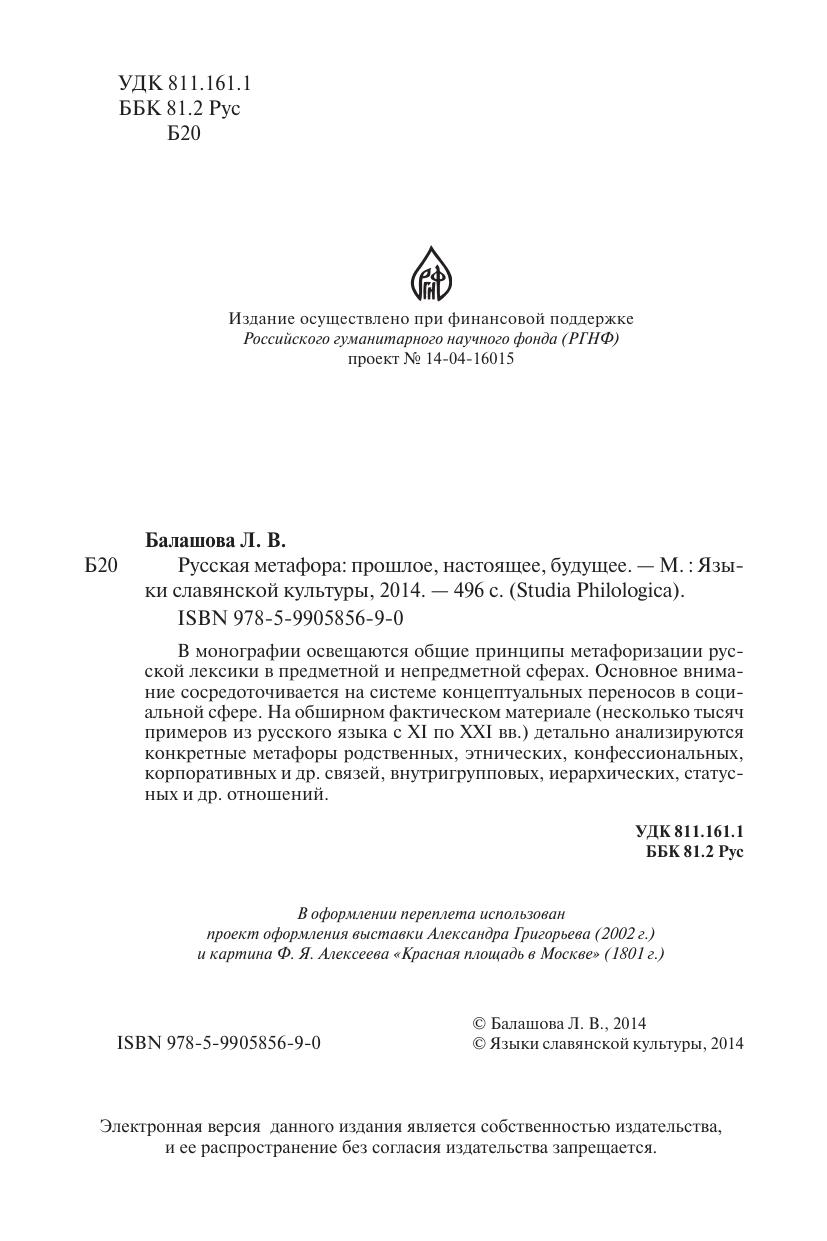 УДК 811.161.1
ББК 81.2 Рус
Б20

РГНФ

Издание осуществлено при финансовой поддержке
Российского гуманитарного научного фонда (РГНФ)
проект № 14-04-16015

Балашова Л. В.
Б20 Русская метафора: прошлое, настоящее, будущее. — М. : Языки славянской культуры, 2014. — 496 с. (Studia Philologica).
ISBN 978-5-9905856-9-0

В монографии освещаются общие принципы метафоризации русской лексики в предметной и непредметной сферах. Основное внимание сосредоточивается на системе концептуальных переносов в социальной сфере. На обширном фактическом материале (несколько тысяч примеров из русского языка с XI по XXI вв.) детально анализируются конкретные метафоры родственных, этнических, конфессиональных, корпоративных и др. связей, внутригрупповых, иерархических, статусных и др. отношений.

УДК 811.161.1
ББК 81.2 Рус

В оформлении переплета использован
проект оформления выставки Александра Григорьева (2002 г.)
и картина Ф. Я. Алексеева «Красная площадь в Москве» (1801 г.)

ISBN 978-5-9905856-9-0

© Балашова Л. В., 2014
© Языки славянской культуры, 2014

Электронная версия данного издания является собственностью издательства, и ее распространение без согласия издательства запрещается.